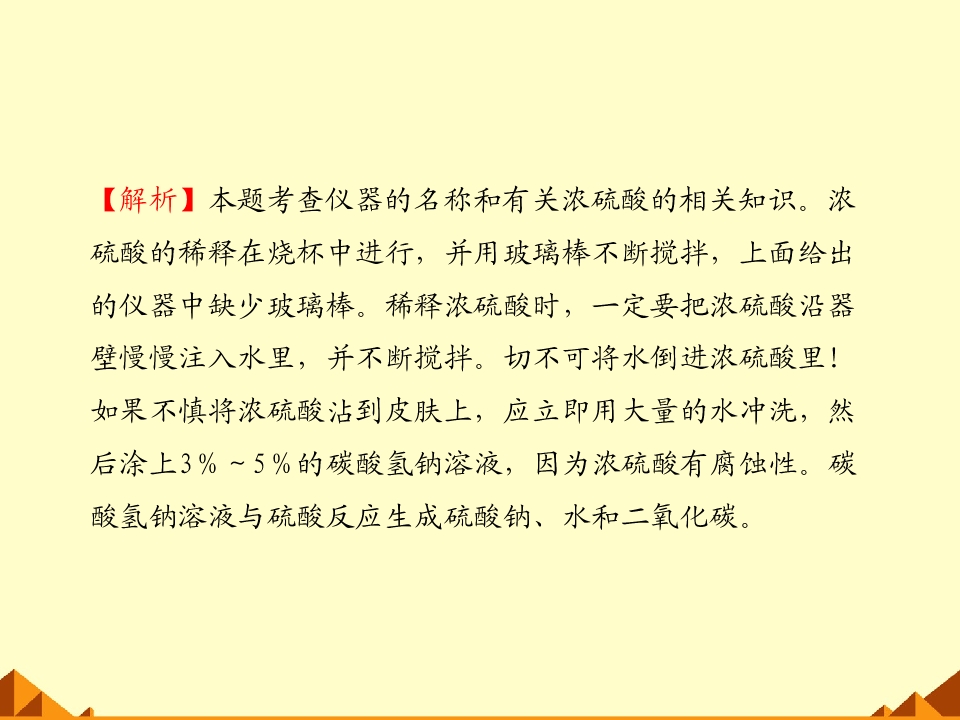 【解析】本题考查仪器的名称和有关浓硫酸的相关知识。浓硫酸的稀释在烧杯中进行，并用玻璃棒不断搅拌，上面给出的仪器中缺少玻璃棒。稀释浓硫酸时，一定要把浓硫酸沿器壁慢慢注入水里，并不断搅拌。切不可将水倒进浓硫酸里！如果不慎将浓硫酸沾到皮肤上，应立即用大量的水冲洗，然后涂上3%～5%的碳酸氢钠溶液，因为浓硫酸有腐蚀性。碳酸氢钠溶液与硫酸反应生成硫酸钠、水和二氧化碳。